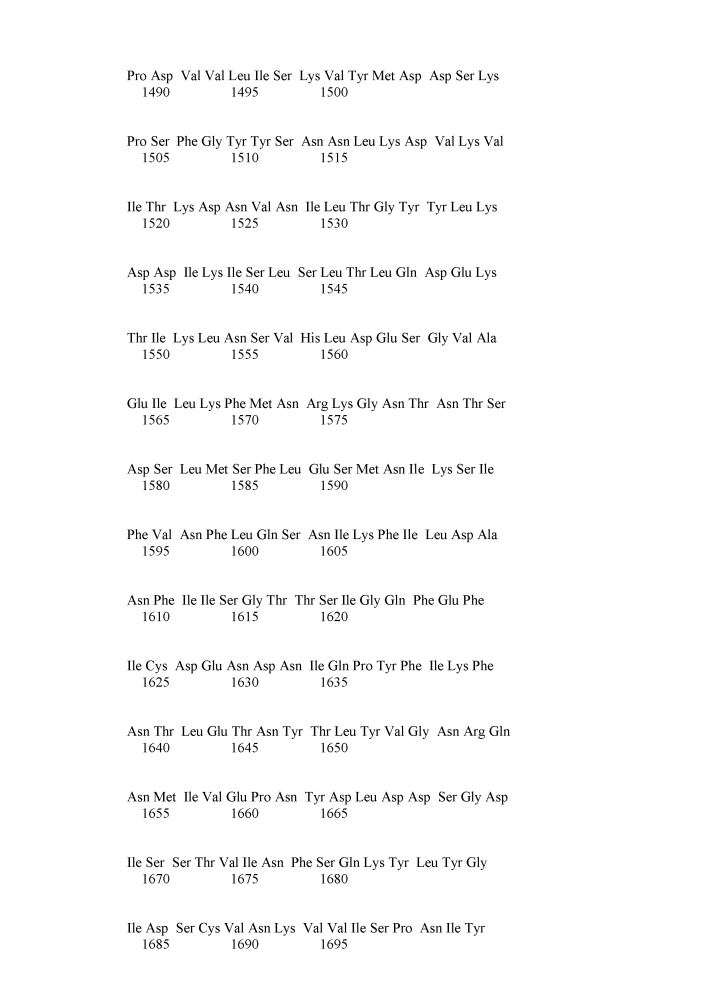 Pro Asp Val Val Leu Ile Ser Lys Val Tyr Met Asp Asp Ser Lys
1490 1495 1500

Pro Ser Phe Gly Tyr Tyr Ser Asn Asn Leu Lys Asp Val Lys Val
1505 1510 1515

Ile Thr Lys Asp Asn Val Asn Ile Leu Thr Gly Tyr Tyr Leu Lys
1520 1525 1530

Asp Asp Ile Lys Ile Ser Leu Ser Leu Thr Leu Gln Asp Glu Lys
1535 1540 1545

Thr Ile Lys Leu Asn Ser Val His Leu Asp Glu Ser Gly Val Ala
1550 1555 1560

Glu Ile Leu Lys Phe Met Asn Arg Lys Gly Asn Thr Asn Thr Ser
1565 1570 1575

Asp Ser Leu Met Ser Phe Leu Glu Ser Met Asn Ile Lys Ser Ile
1580 1585 1590

Phe Val Asn Phe Leu Gln Ser Asn Ile Lys Phe Ile Leu Asp Ala
1595 1600 1605

Asn Phe Ile Ile Ser Gly Thr Thr Ser Ile Gly Gln Phe Glu Phe
1610 1615 1620

Ile Cys Asp Glu Asn Asp Asn Ile Gln Pro Tyr Phe Ile Lys Phe
1625 1630 1635

Asn Thr Leu Glu Thr Asn Tyr Thr Leu Tyr Val Gly Asn Arg Gln
1640 1645 1650

Asn Met Ile Val Glu Pro Asn Tyr Asp Leu Asp Asp Ser Gly Asp
1655 1660 1665

Ile Ser Ser Thr Val Ile Asn Phe Ser Gln Lys Tyr Leu Tyr Gly
1670 1675 1680

Ile Asp Ser Cys Val Asn Lys Val Val Ile Ser Pro Asn Ile Tyr
1685 1690 1695